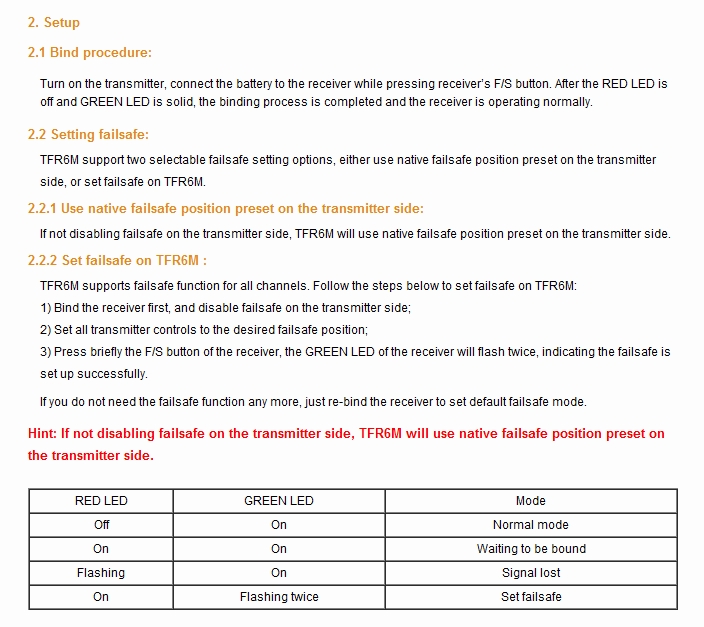 2. Setup

2.1 Bind procedure:

Turn on the transmitter, connect the battery to the receiver while pressing receiver's F/S button. After the RED LED is off and GREEN LED is solid, the binding process is completed and the receiver is operating normally.

2.2 Setting failsafe:

TFR6M support two selectable failsafe setting options, either use native failsafe position preset on the transmitter side, or set failsafe on TFR6M.

2.2.1 Use native failsafe position preset on the transmitter side:

If not disabling failsafe on the transmitter side, TFR6M will use native failsafe position preset on the transmitter side.

2.2.2 Set failsafe on TFR6M :

TFR6M supports failsafe function for all channels. Follow the steps below to set failsafe on TFR6M:

1) Bind the receiver first, and disable failsafe on the transmitter side;

2) Set all transmitter controls to the desired failsafe position;

3) Press briefly the F/S button of the receiver, the GREEN LED of the receiver will flash twice, indicating the failsafe is set up successfully.

If you do not need the failsafe function any more, just re-bind the receiver to set default failsafe mode.

Hint: If not disabling failsafe on the transmitter side, TFR6M will use native failsafe position preset on the transmitter side.

| RED LED | GREEN LED | Mode |
|---|---|---|
| Off | On | Normal mode |
| On | On | Waiting to be bound |
| Flashing | On | Signal lost |
| On | Flashing twice | Set failsafe |